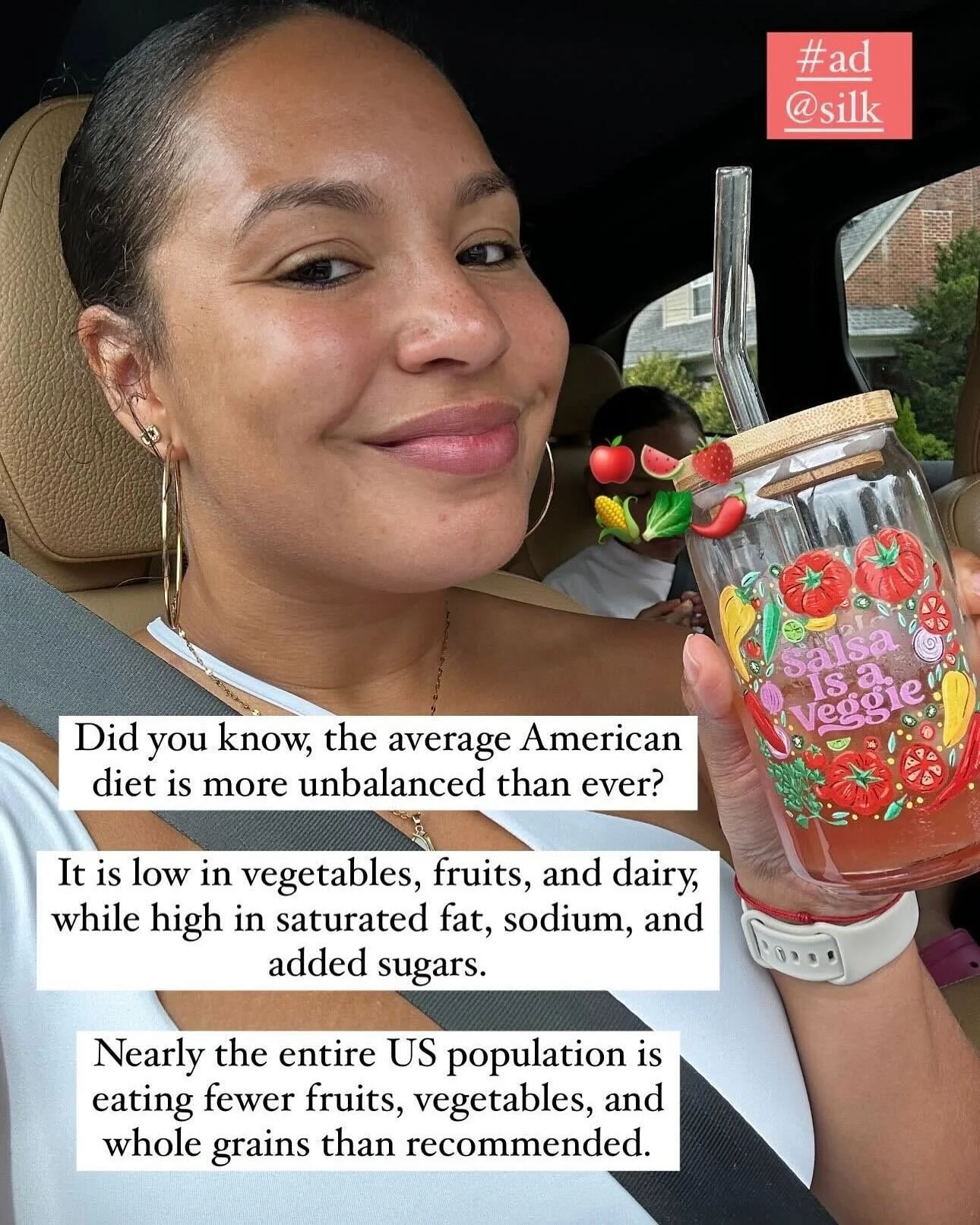 #ad
@silk

Salsa Is a Veggie

Did you know, the average American diet is more unbalanced than ever?

It is low in vegetables, fruits, and dairy, while high in saturated fat, sodium, and added sugars.

Nearly the entire US population is eating fewer fruits, vegetables, and whole grains than recommended.